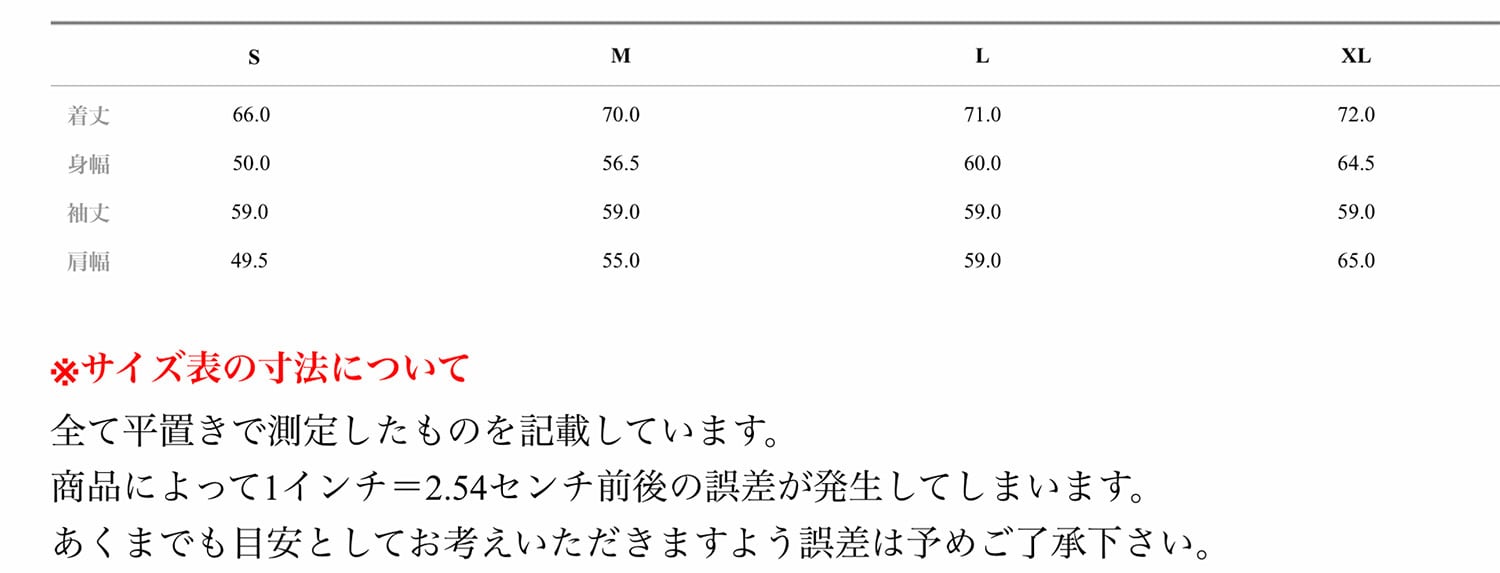 |  | S | M | L | XL |
|---|---|---|---|---|
| 着丈 | 66.0 | 70.0 | 71.0 | 72.0 |
| 身幅 | 50.0 | 56.5 | 60.0 | 64.5 |
| 袖丈 | 59.0 | 59.0 | 59.0 | 59.0 |
| 肩幅 | 49.5 | 55.0 | 59.0 | 65.0 |

※サイズ表の寸法について

全て平置きで測定したものを記載しています。

商品によって1インチ＝2.54センチ前後の誤差が発生してしまいます。

あくまでも目安としてお考えいただきますよう誤差は予めご了承下さい。